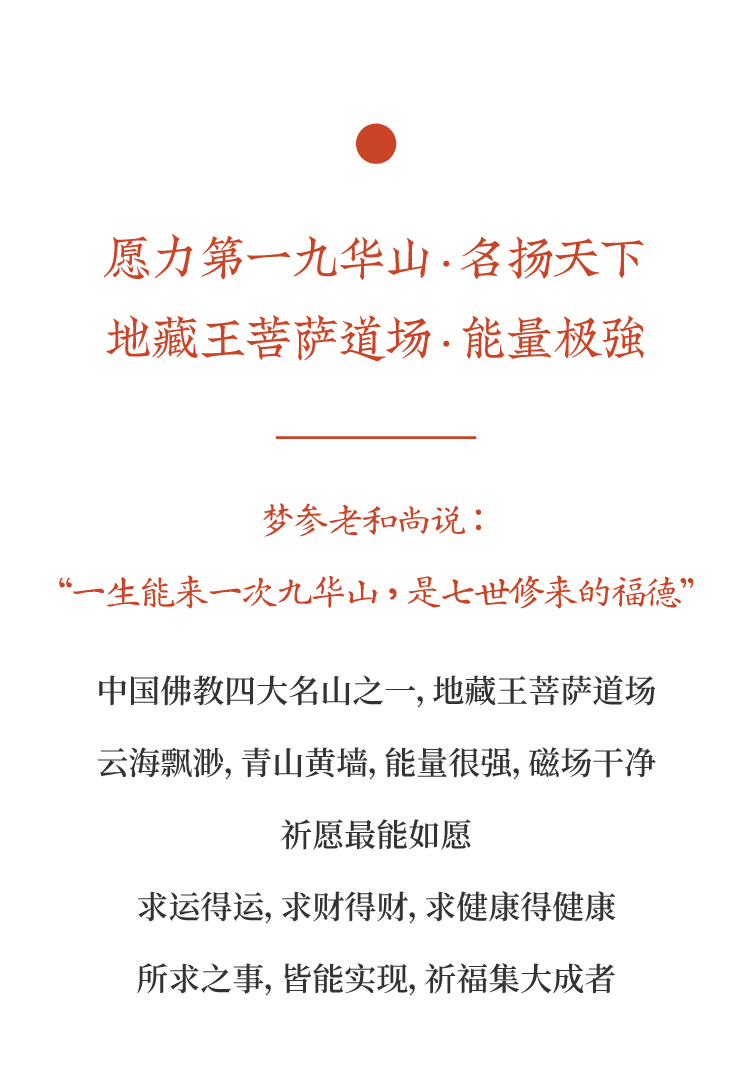 愿力第一九华山·名扬天下
地藏王菩萨道场·能量极強

梦参老和尚说：
“一生能来一次九华山，是七世修来的福德”

中国佛教四大名山之一, 地藏王菩萨道场
云海飘渺, 青山黄墙, 能量很强, 磁场干净
祈愿最能如愿
求运得运, 求财得财, 求健康得健康
所求之事, 皆能实现, 祈福集大成者